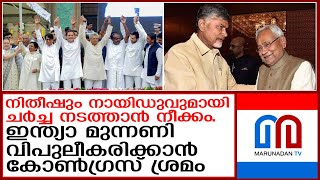 നിതീഷും നായിഡുവുമായി ചർച്ച നടത്താൻ നീക്കം.
ഇന്ത്യാ മുന്നണി വിപുലീകരിക്കാൻ കോൺഗ്രസ് ശ്രമം

MARUNADAN TV